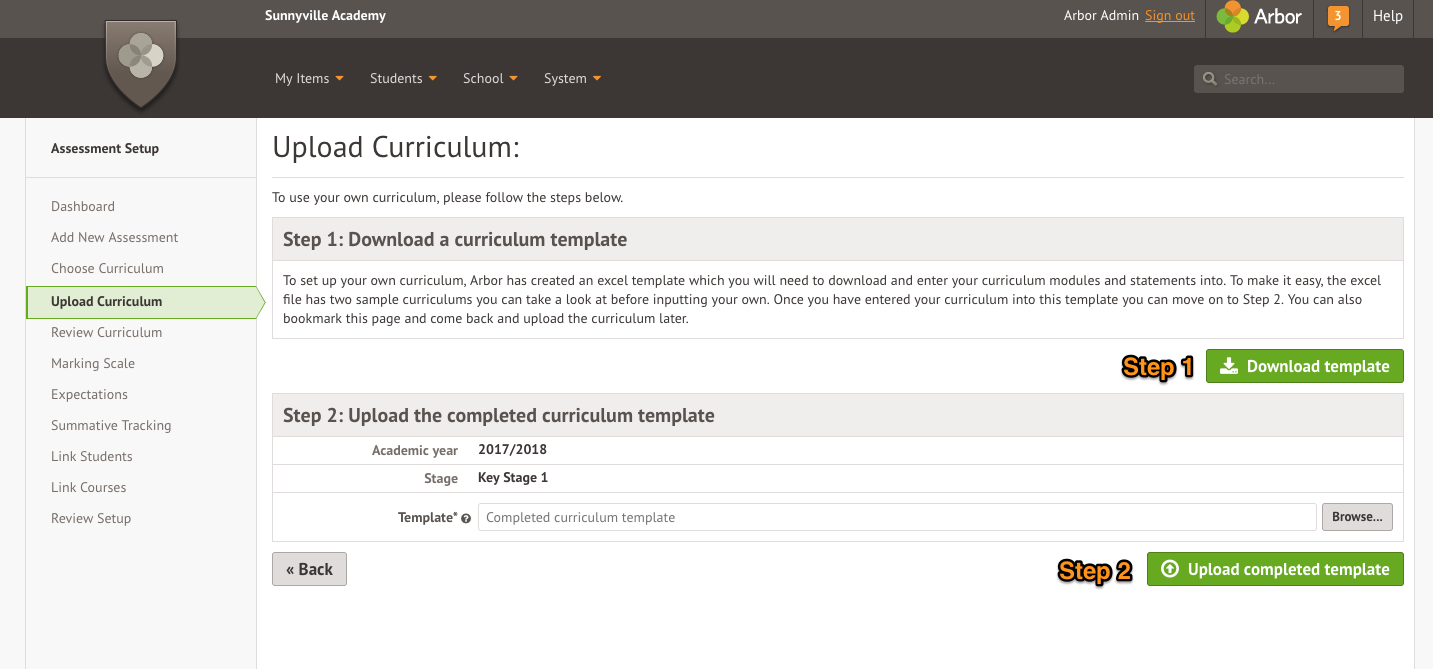 Sunnyville Academy

Arbor Admin Sign out

Arbor

3

Help

My Items Students School System

Search...

Assessment Setup

Dashboard
Add New Assessment
Choose Curriculum
Upload Curriculum
Review Curriculum
Marking Scale
Expectations
Summative Tracking
Link Students
Link Courses
Review Setup

Upload Curriculum:

To use your own curriculum, please follow the steps below.

Step 1: Download a curriculum template

To set up your own curriculum, Arbor has created an excel template which you will need to download and enter your curriculum modules and statements into. To make it easy, the excel file has two sample curriculums you can take a look at before inputting your own. Once you have entered your curriculum into this template you can move on to Step 2. You can also bookmark this page and come back and upload the curriculum later.

Step 1

Download template

Step 2: Upload the completed curriculum template

| Academic year | 2017/2018 |
|---|---|
| Stage | Key Stage 1 |
| Template* | Completed curriculum template Browse... |

« Back

Step 2

Upload completed template